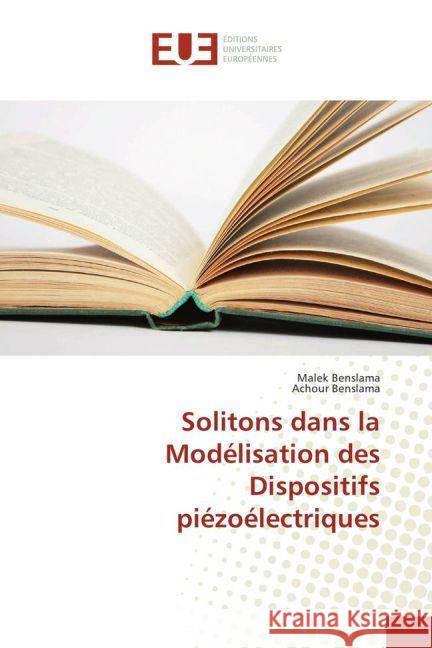 EUE
ÉDITIONS UNIVERSITAIRES EUROPÉENNES

Malek Benslama
Achour Benslama

Solitons dans la Modélisation des Dispositifs piézoélectriques